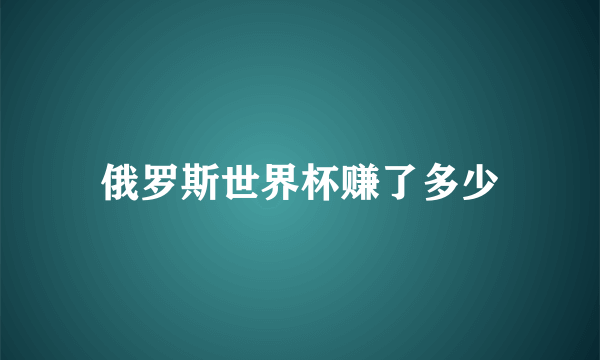 俄罗斯世界杯赚了多少